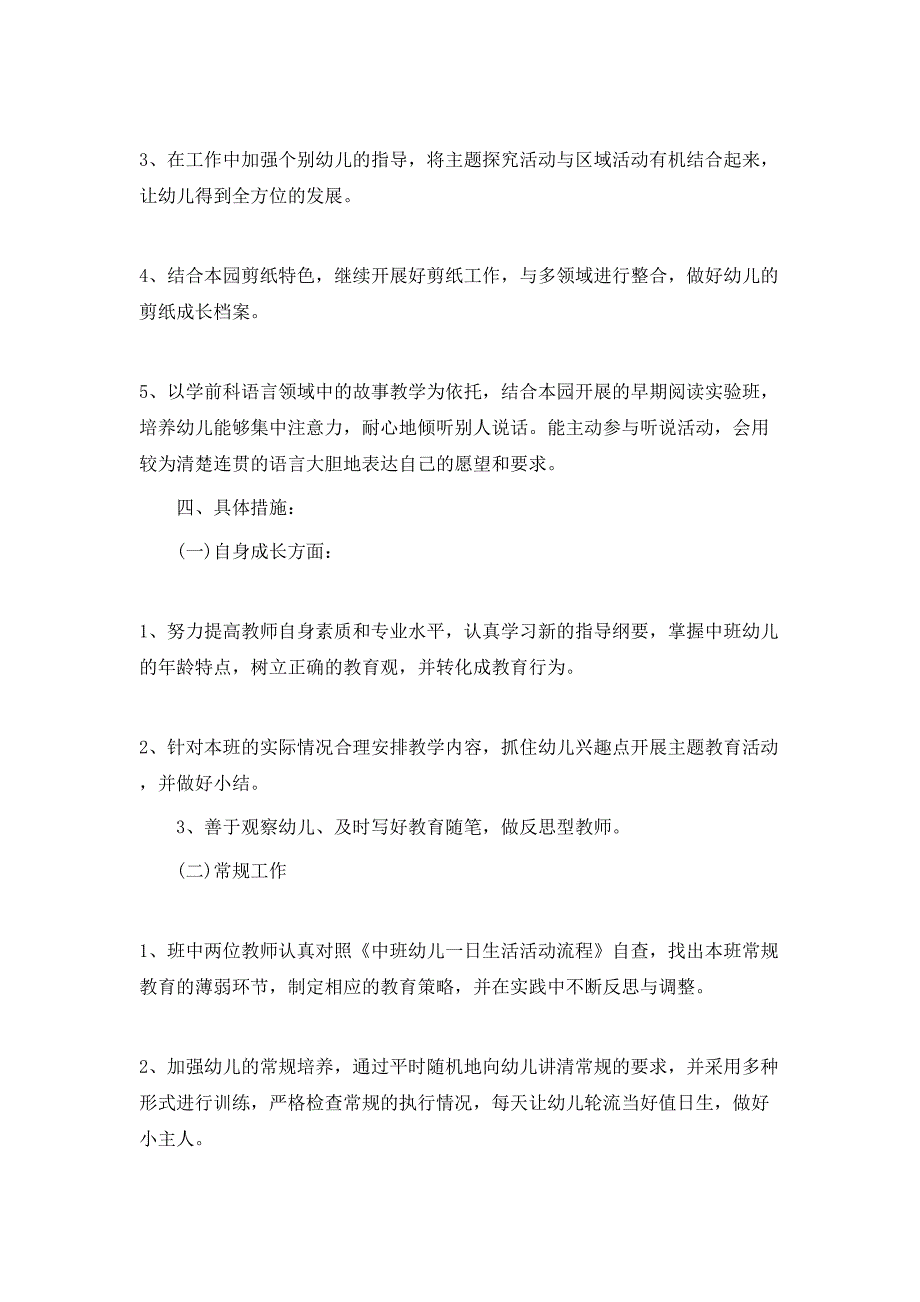 3、在工作中加强个别幼儿的指导，将主题探究活动与区域活动有机结合起来，让幼儿得到全方位的发展。

4、结合本园剪纸特色，继续开展好剪纸工作，与多领域进行整合，做好幼儿的剪纸成长档案。

5、以学前科语言领域中的故事教学为依托，结合本园开展的早期阅读实验班，培养幼儿能够集中注意力，耐心地倾听别人说话。能主动参与听说活动，会用较为清楚连贯的语言大胆地表达自己的愿望和要求。

四、具体措施：

(一)自身成长方面：

1、努力提高教师自身素质和专业水平，认真学习新的指导纲要，掌握中班幼儿的年龄特点，树立正确的教育观，并转化成教育行为。

2、针对本班的实际情况合理安排教学内容，抓住幼儿兴趣点开展主题教育活动，并做好小结。

3、善于观察幼儿、及时写好教育随笔，做反思型教师。

(二)常规工作

1、班中两位教师认真对照《中班幼儿一日生活活动流程》自查，找出本班常规教育的薄弱环节，制定相应的教育策略，并在实践中不断反思与调整。

2、加强幼儿的常规培养，通过平时随机地向幼儿讲清常规的要求，并采用多种形式进行训练，严格检查常规的执行情况，每天让幼儿轮流当好值日生，做好小主人。